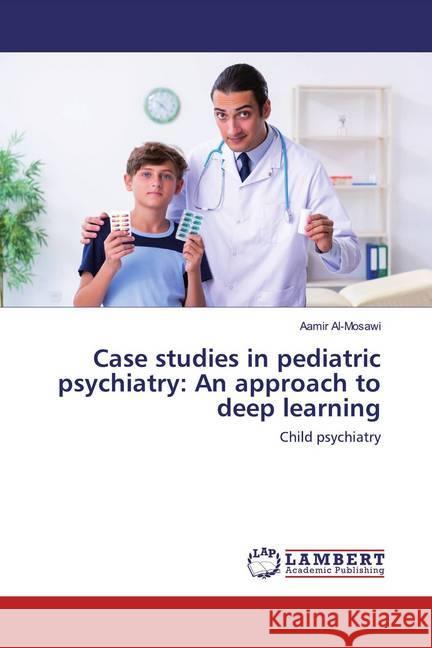 Aamir Al-Mosawi

Case studies in pediatric psychiatry: An approach to deep learning

Child psychiatry

LAP LAMBERT Academic Publishing

Kraina Książek